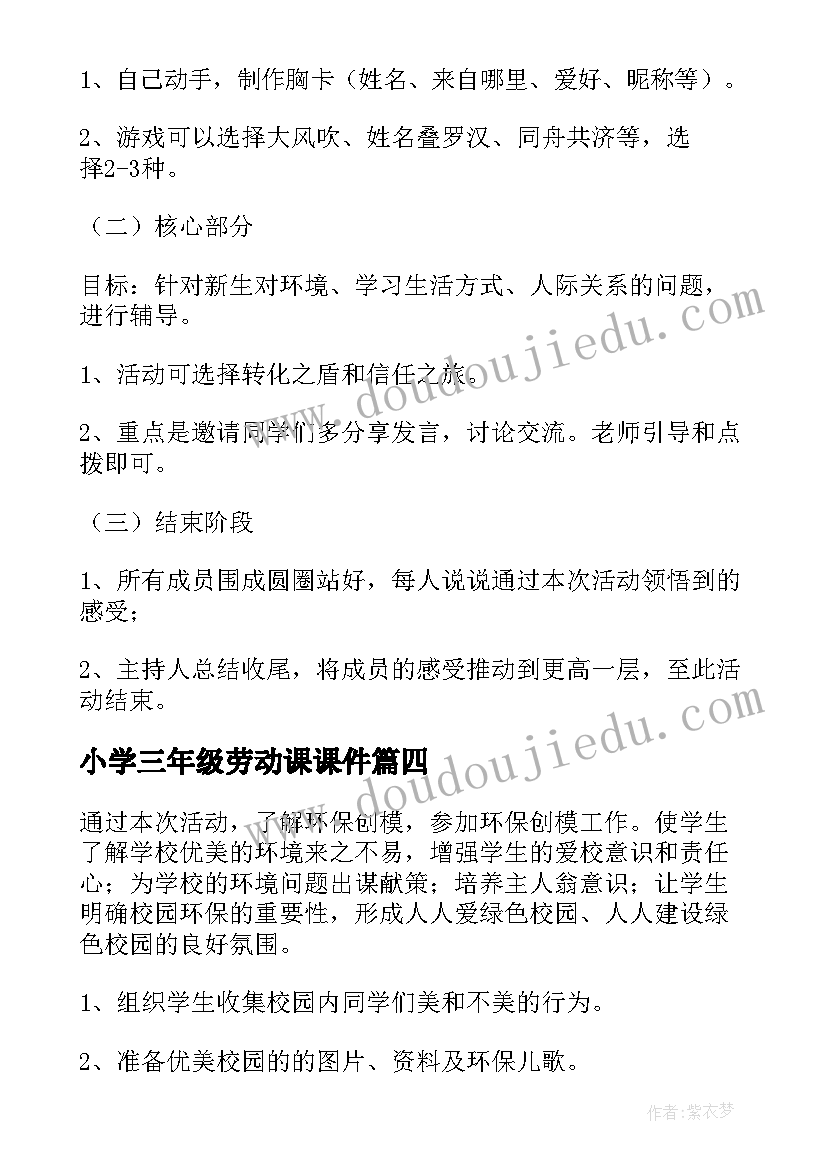 1、自己动手，制作胸卡（姓名、来自哪里、爱好、昵称等）。

2、游戏可以选择大风吹、姓名叠罗汉、同舟共济等，选择2-3种。

（二）核心部分

目标：针对新生对环境、学习生活方式、人际关系的问题，进行辅导。

1、活动可选择转化之盾和信任之旅。

2、重点是邀请同学们多分享发言，讨论交流。老师引导和点拨即可。

（三）结束阶段

1、所有成员围成圆圈站好，每人说说通过本次活动领悟到的感受；

2、主持人总结收尾，将成员的感受推动到更高一层，至此活动结束。

小学三年级劳动课课件篇四

通过本次活动，了解环保创模，参加环保创模工作。使学生了解学校优美的环境来之不易，增强学生的爱校意识和责任心；为学校的环境问题出谋献策；培养主人翁意识；让学生明确校园环保的重要性，形成人人爱绿色校园、人人建设绿色校园的良好氛围。

1、组织学生收集校园内同学们美和不美的行为。

2、准备优美校园的的图片、资料及环保儿歌。

www.doudoujiedu.com

www.doudoujiedu.com

作者：紫衣梦